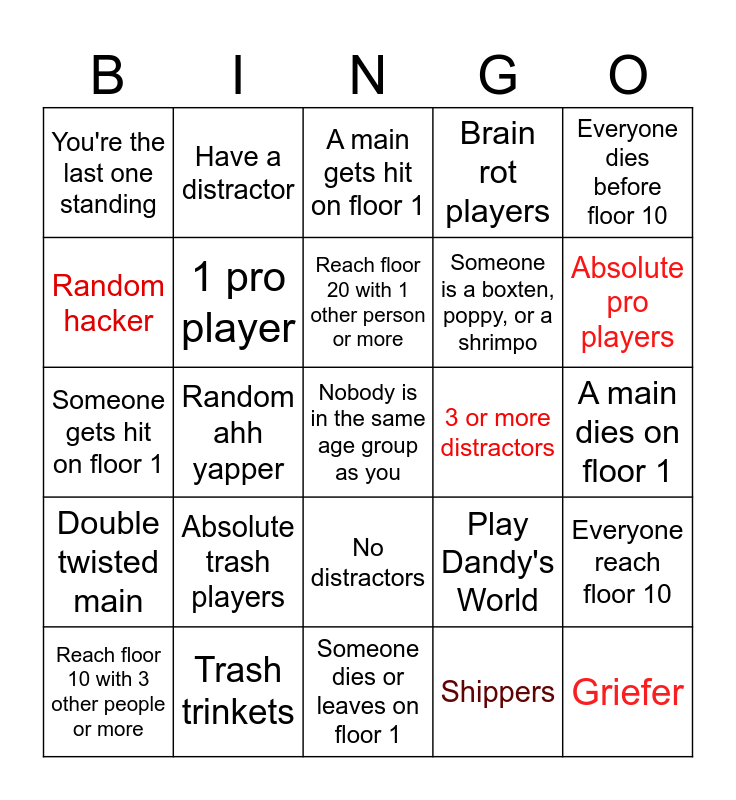 | B | I | N | G | O |
|---|---|---|---|---|
| You're the last one standing | Have a distractor | A main gets hit on floor 1 | Brain rot players | Everyone dies before floor 10 |
| Random hacker | 1 pro player | Reach floor 20 with 1 other person or more | Someone is a boxten, poppy, or a shrimpo | Absolute pro players |
| Someone gets hit on floor 1 | Random ahh yapper | Nobody is in the same age group as you | 3 or more distractors | A main dies on floor 1 |
| Double twisted main | Absolute trash players | No distractors | Play Dandy's World | Everyone reach floor 10 |
| Reach floor 10 with 3 other people or more | Trash trinkets | Someone dies or leaves on floor 1 | Shippers | Griefer |